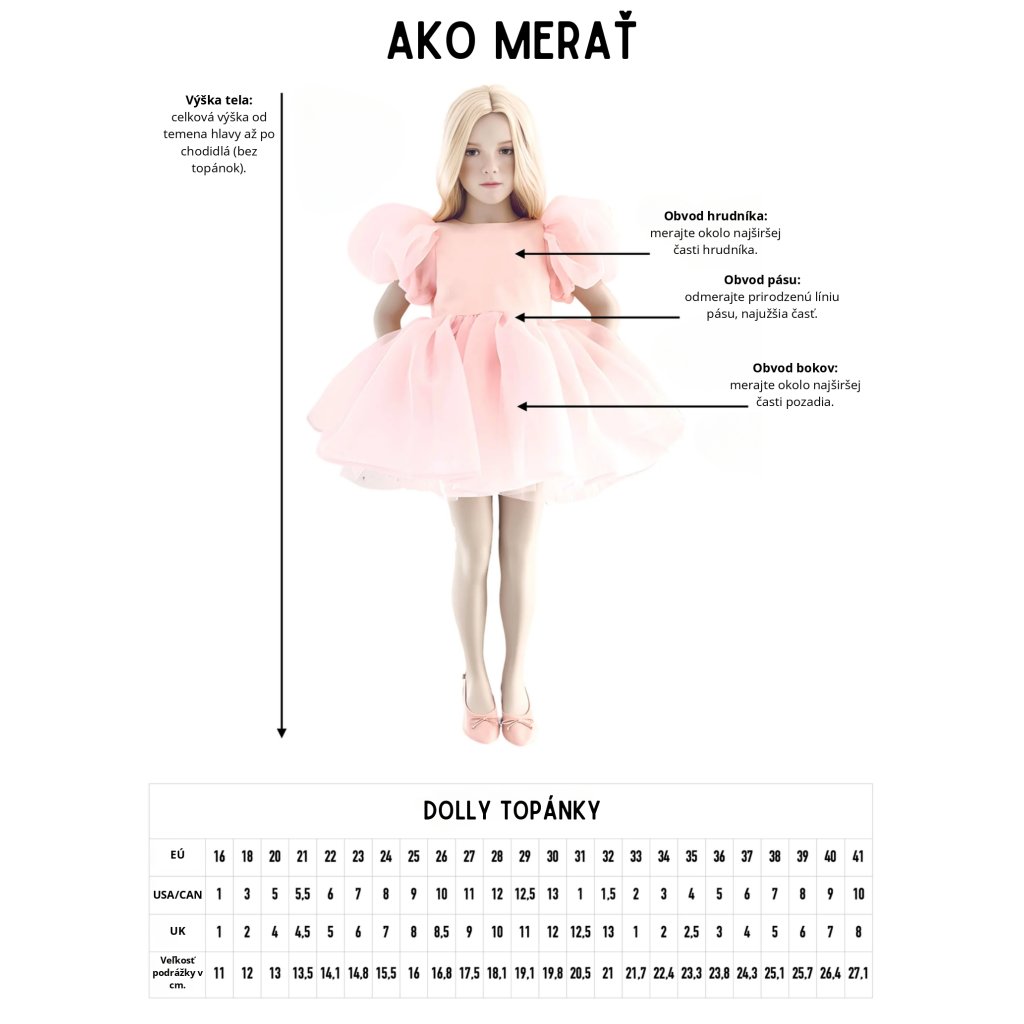 AKO MERAŤ

**Výška tela:** celková výška od temena hlavy až po chodidlá (bez topánok).

**Obvod hrudníka:** merajte okolo najširšej časti hrudníka.

**Obvod pásu:** odmerajte prirodzenú líniu pásu, najužšia časť.

**Obvod bokov:** merajte okolo najširšej časti pozadia.

DOLLY TOPÁNKY

| EÚ | 16 | 18 | 20 | 21 | 22 | 23 | 24 | 25 | 26 | 27 | 28 | 29 | 30 | 31 | 32 | 33 | 34 | 35 | 36 | 37 | 38 | 39 | 40 | 41 |
|---|---|---|---|---|---|---|---|---|---|---|---|---|---|---|---|---|---|---|---|---|---|---|---|---|
| USA/CAN | 1 | 3 | 5 | 5,5 | 6 | 7 | 8 | 9 | 10 | 11 | 12 | 12,5 | 13 | 1 | 1,5 | 2 | 3 | 4 | 5 | 6 | 7 | 8 | 9 | 10 |
| UK | 1 | 2 | 4 | 4,5 | 5 | 6 | 7 | 8 | 8,5 | 9 | 10 | 11 | 12 | 12,5 | 13 | 1 | 2 | 2,5 | 3 | 4 | 5 | 6 | 7 | 8 |
| Veľkosť podrážky v cm. | 11 | 12 | 13 | 13,5 | 14,1 | 14,8 | 15,5 | 16 | 16,8 | 17,5 | 18,1 | 19,1 | 19,8 | 20,5 | 21 | 21,7 | 22,4 | 23,3 | 23,8 | 24,3 | 25,1 | 25,7 | 26,4 | 27,1 |